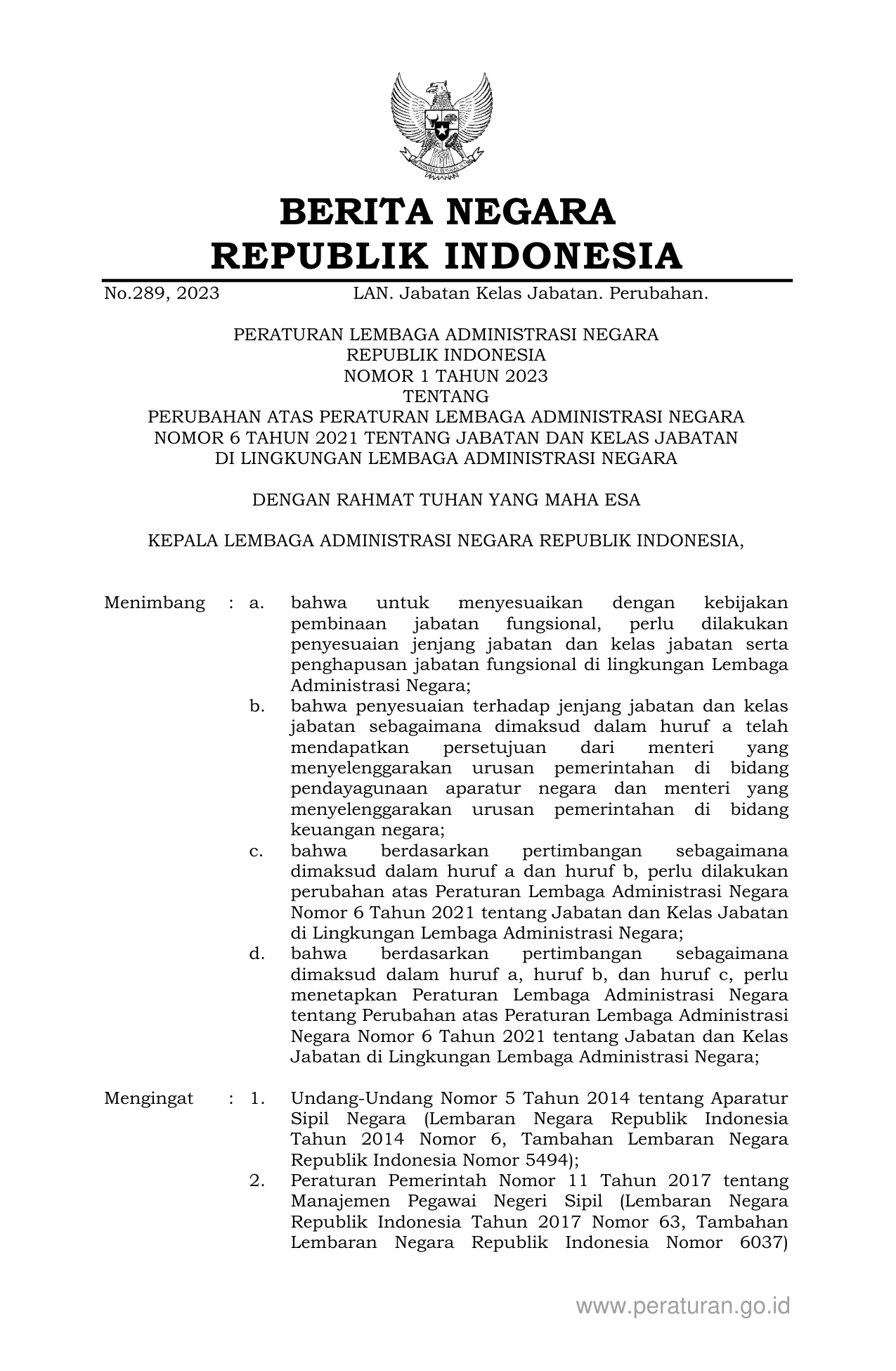 BERITA NEGARA
REPUBLIK INDONESIA

No.289, 2023 LAN. Jabatan Kelas Jabatan. Perubahan.

PERATURAN LEMBAGA ADMINISTRASI NEGARA
REPUBLIK INDONESIA
NOMOR 1 TAHUN 2023
TENTANG
PERUBAHAN ATAS PERATURAN LEMBAGA ADMINISTRASI NEGARA
NOMOR 6 TAHUN 2021 TENTANG JABATAN DAN KELAS JABATAN
DI LINGKUNGAN LEMBAGA ADMINISTRASI NEGARA

DENGAN RAHMAT TUHAN YANG MAHA ESA

KEPALA LEMBAGA ADMINISTRASI NEGARA REPUBLIK INDONESIA,

Menimbang : a. bahwa untuk menyesuaikan dengan kebijakan pembinaan jabatan fungsional, perlu dilakukan penyesuaian jenjang jabatan dan kelas jabatan serta penghapusan jabatan fungsional di lingkungan Lembaga Administrasi Negara;

b. bahwa penyesuaian terhadap jenjang jabatan dan kelas jabatan sebagaimana dimaksud dalam huruf a telah mendapatkan persetujuan dari menteri yang menyelenggarakan urusan pemerintahan di bidang pendayagunaan aparatur negara dan menteri yang menyelenggarakan urusan pemerintahan di bidang keuangan negara;

c. bahwa berdasarkan pertimbangan sebagaimana dimaksud dalam huruf a dan huruf b, perlu dilakukan perubahan atas Peraturan Lembaga Administrasi Negara Nomor 6 Tahun 2021 tentang Jabatan dan Kelas Jabatan di Lingkungan Lembaga Administrasi Negara;

d. bahwa berdasarkan pertimbangan sebagaimana dimaksud dalam huruf a, huruf b, dan huruf c, perlu menetapkan Peraturan Lembaga Administrasi Negara tentang Perubahan atas Peraturan Lembaga Administrasi Negara Nomor 6 Tahun 2021 tentang Jabatan dan Kelas Jabatan di Lingkungan Lembaga Administrasi Negara;

Mengingat : 1. Undang-Undang Nomor 5 Tahun 2014 tentang Aparatur Sipil Negara (Lembaran Negara Republik Indonesia Tahun 2014 Nomor 6, Tambahan Lembaran Negara Republik Indonesia Nomor 5494);

2. Peraturan Pemerintah Nomor 11 Tahun 2017 tentang Manajemen Pegawai Negeri Sipil (Lembaran Negara Republik Indonesia Tahun 2017 Nomor 63, Tambahan Lembaran Negara Republik Indonesia Nomor 6037)

www.peraturan.go.id